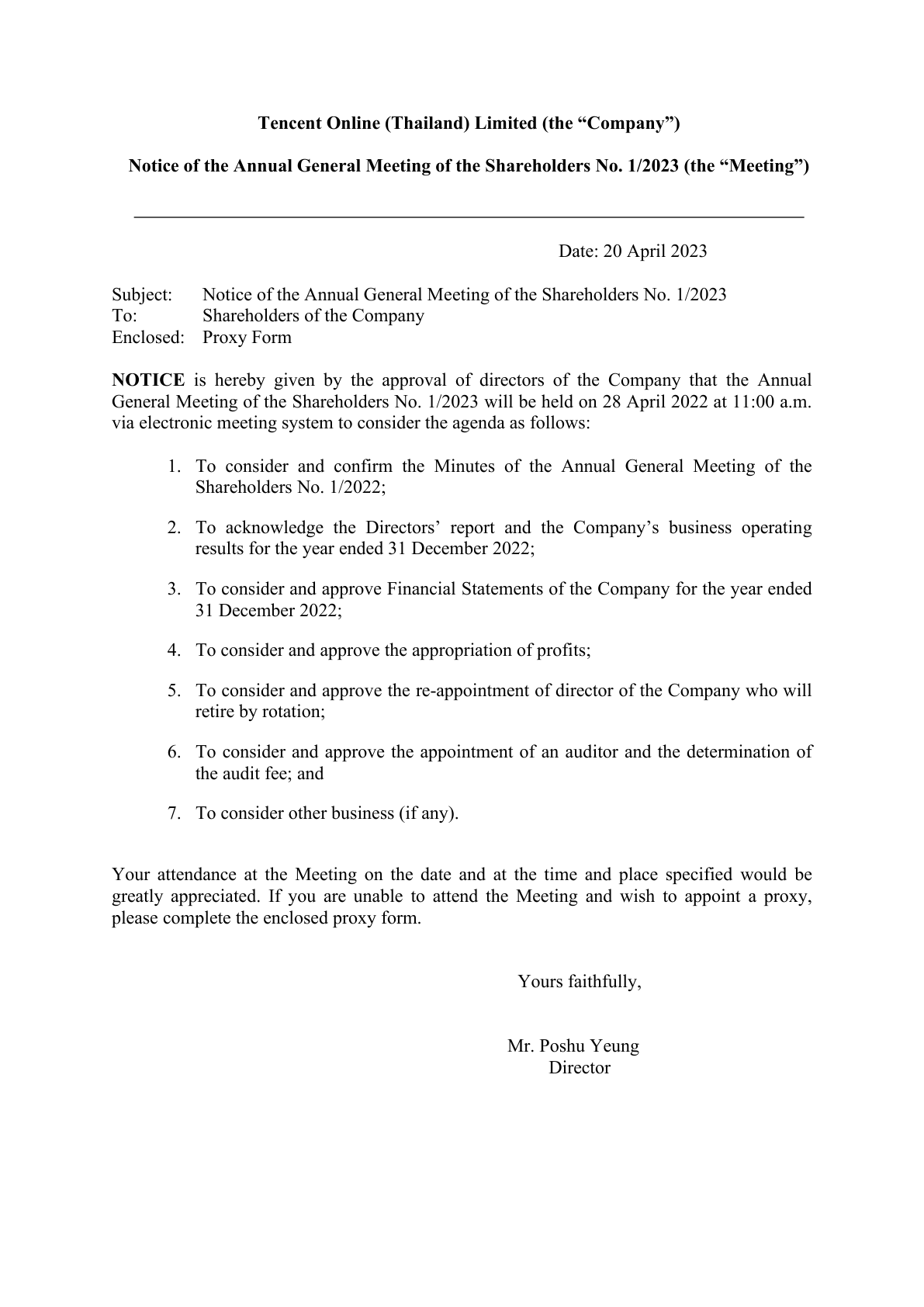 Tencent Online (Thailand) Limited (the “Company”)

Notice of the Annual General Meeting of the Shareholders No. 1/2023 (the “Meeting”)

Date: 20 April 2023

Subject: Notice of the Annual General Meeting of the Shareholders No. 1/2023
To: Shareholders of the Company
Enclosed: Proxy Form

NOTICE is hereby given by the approval of directors of the Company that the Annual General Meeting of the Shareholders No. 1/2023 will be held on 28 April 2022 at 11:00 a.m. via electronic meeting system to consider the agenda as follows:

1. To consider and confirm the Minutes of the Annual General Meeting of the Shareholders No. 1/2022;

2. To acknowledge the Directors’ report and the Company’s business operating results for the year ended 31 December 2022;

3. To consider and approve Financial Statements of the Company for the year ended 31 December 2022;

4. To consider and approve the appropriation of profits;

5. To consider and approve the re-appointment of director of the Company who will retire by rotation;

6. To consider and approve the appointment of an auditor and the determination of the audit fee; and

7. To consider other business (if any).

Your attendance at the Meeting on the date and at the time and place specified would be greatly appreciated. If you are unable to attend the Meeting and wish to appoint a proxy, please complete the enclosed proxy form.

Yours faithfully,

Mr. Poshu Yeung
Director